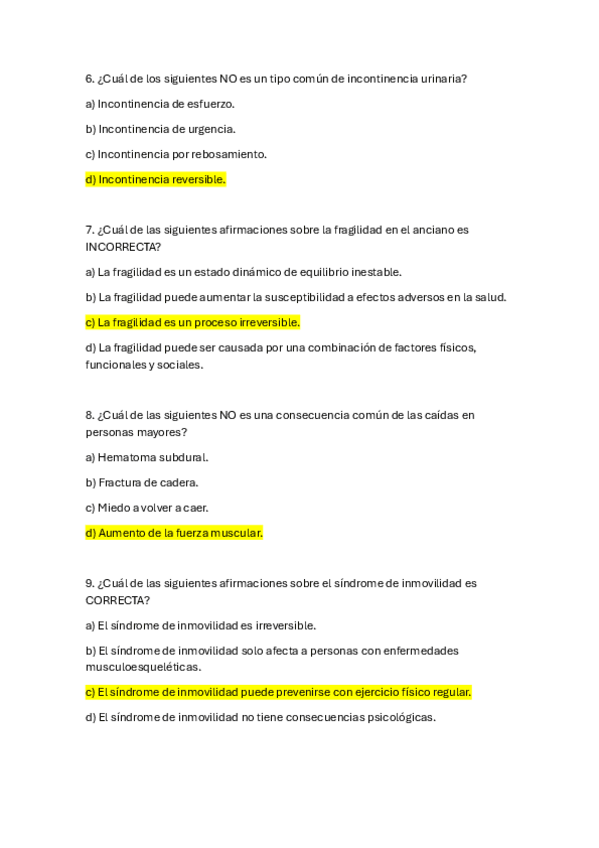 6. ¿Cuál de los siguientes NO es un tipo común de incontinencia urinaria?

a) Incontinencia de esfuerzo.

b) Incontinencia de urgencia.

c) Incontinencia por rebosamiento.

d) Incontinencia reversible.

7. ¿Cuál de las siguientes afirmaciones sobre la fragilidad en el anciano es INCORRECTA?

a) La fragilidad es un estado dinámico de equilibrio inestable.

b) La fragilidad puede aumentar la susceptibilidad a efectos adversos en la salud.

c) La fragilidad es un proceso irreversible.

d) La fragilidad puede ser causada por una combinación de factores físicos, funcionales y sociales.

8. ¿Cuál de las siguientes NO es una consecuencia común de las caídas en personas mayores?

a) Hematoma subdural.

b) Fractura de cadera.

c) Miedo a volver a caer.

d) Aumento de la fuerza muscular.

9. ¿Cuál de las siguientes afirmaciones sobre el síndrome de inmovilidad es CORRECTA?

a) El síndrome de inmovilidad es irreversible.

b) El síndrome de inmovilidad solo afecta a personas con enfermedades musculoesqueléticas.

c) El síndrome de inmovilidad puede prevenirse con ejercicio físico regular.

d) El síndrome de inmovilidad no tiene consecuencias psicológicas.